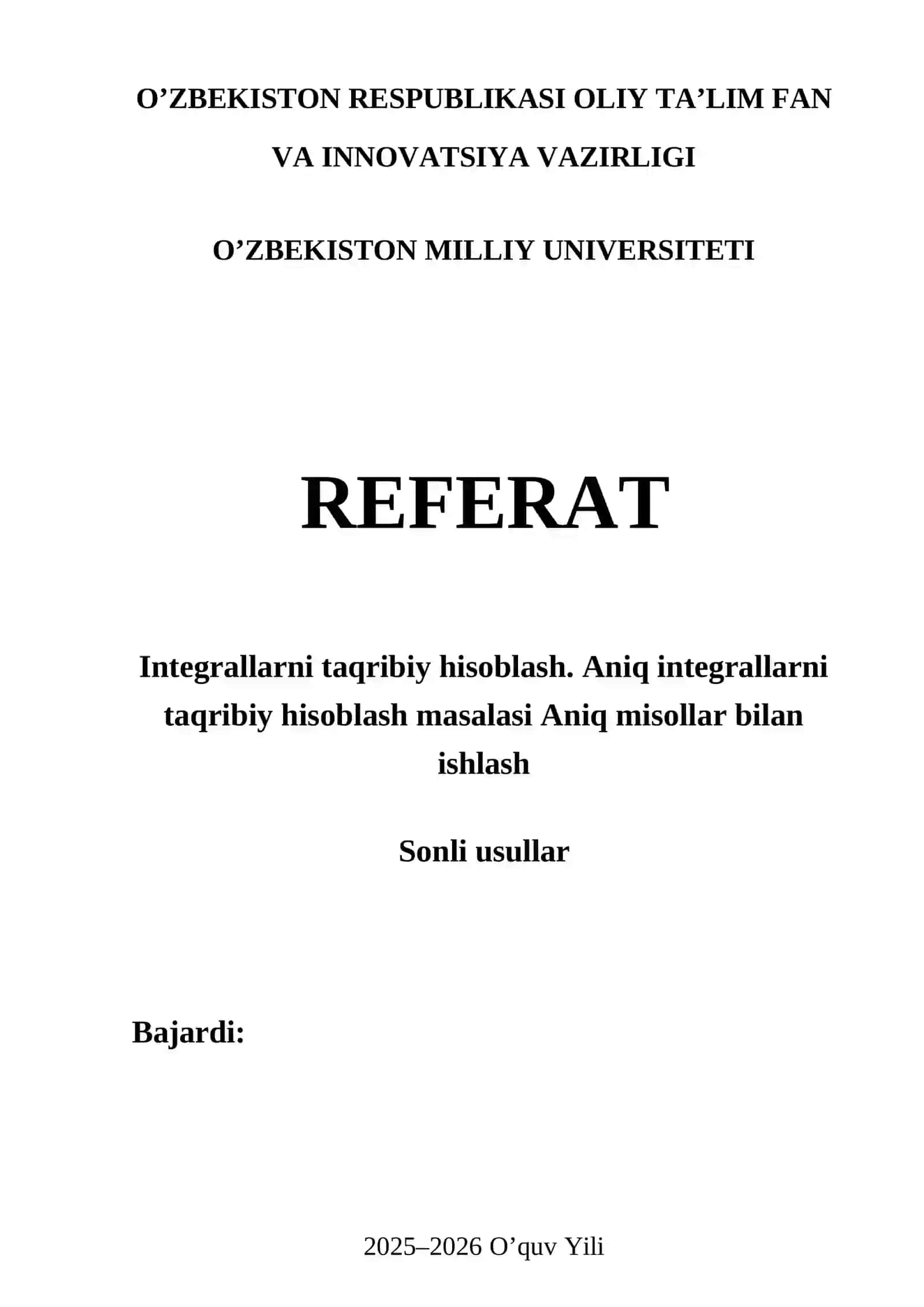 O’ZBEKISTON RESPUBLIKASI OLIY TA’LIM FAN VA INNOVATSIYA VAZIRLIGI

O’ZBEKISTON MILLIY UNIVERSITETI

REFERAT

Integrallarni taqribiy hisoblash. Aniq integrallarni taqribiy hisoblash masalasi Aniq misollar bilan ishlash

Sonli usullar

Bajardi:

2025–2026 O’quv Yili